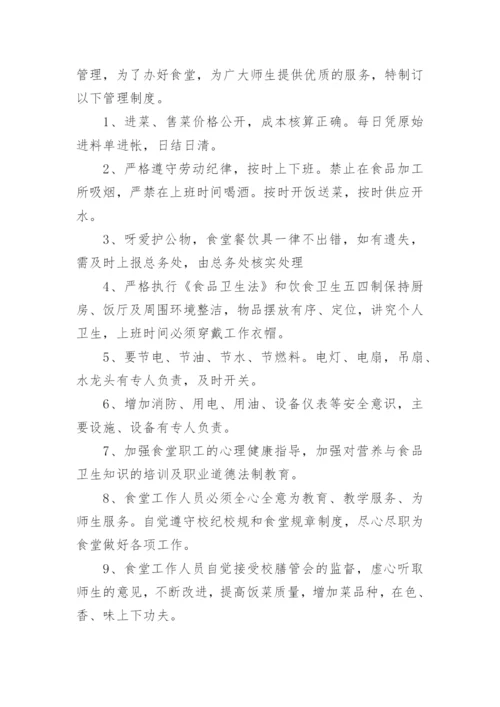 管理，为了办好食堂，为广大师生提供优质的服务，特制订以下管理制度。

1、进菜、售菜价格公开，成本核算正确。每日凭原始进料单进帐，日结日清。

2、严格遵守劳动纪律，按时上下班。禁止在食品加工所吸烟，严禁在上班时间喝酒。按时开饭送菜，按时供应开水。

3、呀爱护公物，食堂餐饮具一律不出错，如有遗失，需及时上报总务处，由总务处核实处理

4、严格执行《食品卫生法》和饮食卫生五四制保持厨房、饭厅及周围环境整洁，物品摆放有序、定位，讲究个人卫生，上班时间必须穿戴工作衣帽。

5、要节电、节油、节水、节燃料。电灯、电扇，吊扇、水龙头有专人负责，及时开关。

6、增加消防、用电、用油、设备仪表等安全意识，主要设施、设备有专人负责。

7、加强食堂职工的心理健康指导，加强对营养与食品卫生知识的培训及职业道德法制教育。

8、食堂工作人员必须全心全意为教育、教学服务、为师生服务。自觉遵守校纪校规和食堂规章制度，尽心尽职为食堂做好各项工作。

9、食堂工作人员自觉接受校膳管会的监督，虚心听取师生的意见，不断改进，提高饭菜质量，增加菜品种，在色、香、味上下功夫。